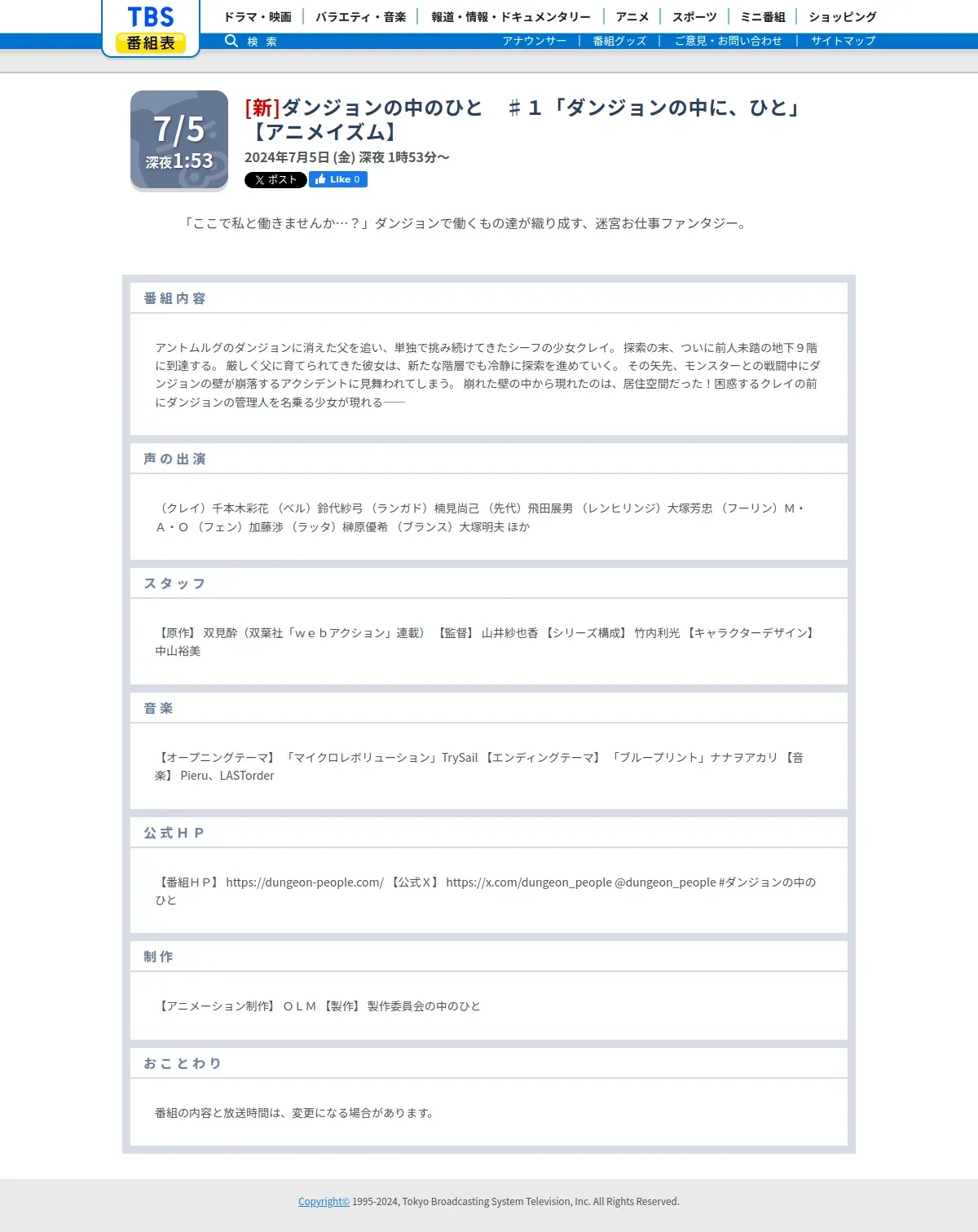 TBS
番組表

ドラマ・映画 | バラエティ・音楽 | 報道・情報・ドキュメンタリー | アニメ | スポーツ | ミニ番組 | ショッピング

検 索

アナウンサー | 番組グッズ | ご意見・お問い合わせ | サイトマップ

7/5
深夜1:53

[新]ダンジョンの中のひと　＃１「ダンジョンの中に、ひと」【アニメイズム】

2024年7月5日 (金) 深夜 1時53分〜

X ポスト　Like 0

「ここで私と働きませんか…？」ダンジョンで働くもの達が織り成す、迷宮お仕事ファンタジー。

番組内容

アントムルグのダンジョンに消えた父を追い、単独で挑み続けてきたシーフの少女クレイ。 探索の末、ついに前人未踏の地下９階に到達する。 厳しく父に育てられてきた彼女は、新たな階層でも冷静に探索を進めていく。 その矢先、モンスターとの戦闘中にダンジョンの壁が崩落するアクシデントに見舞われてしまう。 崩れた壁の中から現れたのは、居住空間だった！困惑するクレイの前にダンジョンの管理人を名乗る少女が現れる――

声の出演

（クレイ）千本木彩花 （ベル）鈴代紗弓 （ランガド）楠見尚己 （先代）飛田展男 （レンヒリンジ）大塚芳忠 （フーリン）Ｍ・Ａ・Ｏ （フェン）加藤渉 （ラッタ）榊原優希 （ブランス）大塚明夫 ほか

スタッフ

【原作】 双見酔（双葉社「ｗｅｂアクション」連載） 【監督】 山井紗也香 【シリーズ構成】 竹内利光 【キャラクターデザイン】 中山裕美

音楽

【オープニングテーマ】 「マイクロレボリューション」TrySail 【エンディングテーマ】 「ブループリント」ナナヲアカリ 【音楽】 Pieru、LASTorder

公式ＨＰ

【番組ＨＰ】 https://dungeon-people.com/ 【公式Ｘ】 https://x.com/dungeon_people @dungeon_people #ダンジョンの中のひと

制作

【アニメーション制作】 ＯＬＭ 【製作】 製作委員会の中のひと

おことわり

番組の内容と放送時間は、変更になる場合があります。

Copyright© 1995-2024, Tokyo Broadcasting System Television, Inc. All Rights Reserved.